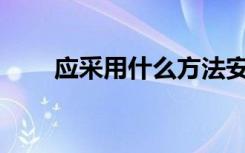 应采用什么方法安